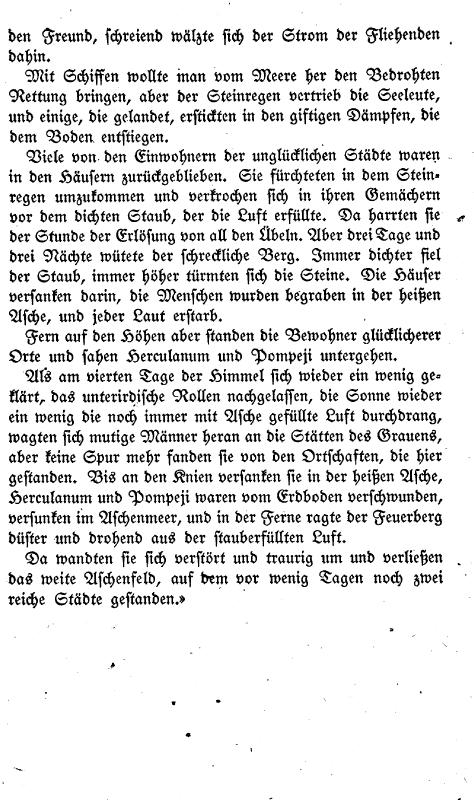 den Freund, schreiend wälzte sich der Strom der Fliehenden dahin.

Mit Schiffen wollte man vom Meere her den Bedrohten Rettung bringen, aber der Steinregen vertrieb die Seeleute, und einige, die gelandet, erstickten in den giftigen Dämpfen, die dem Boden entstiegen.

Viele von den Einwohnern der unglücklichen Städte waren in den Häusern zurückgeblieben. Sie fürchteten in dem Steinregen umzukommen und verkrochen sich in ihren Gemächern vor dem dichten Staub, der die Luft erfüllte. Da harrten sie der Stunde der Erlösung von all den Übeln. Aber drei Tage und drei Nächte wütete der schreckliche Berg. Immer dichter fiel der Staub, immer höher türmten sich die Steine. Die Häuser versanken darin, die Menschen wurden begraben in der heißen Asche, und jeder Laut erstarb.

Fern auf den Höhen aber standen die Bewohner glücklicherer Orte und sahen Herculanum und Pompeji untergehen.

Als am vierten Tage der Himmel sich wieder ein wenig geklärt, das unterirdische Rollen nachgelassen, die Sonne wieder ein wenig die noch immer mit Asche gefüllte Luft durchdrang, wagten sich mutige Männer heran an die Stätten des Grauens, aber keine Spur mehr fanden sie von den Ortschaften, die hier gestanden. Bis an den Knien versanken sie in der heißen Asche, Herculanum und Pompeji waren vom Erdboden verschwunden, versunken im Aschenmeer, und in der Ferne ragte der Feuerberg düster und drohend aus der stauberfüllten Luft.

Da wandten sie sich verstört und traurig um und verließen das weite Aschenfeld, auf dem vor wenig Tagen noch zwei reiche Städte gestanden.»